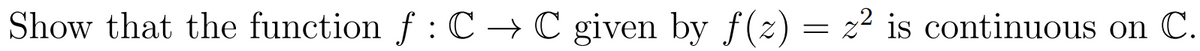 Show that the function $f : \mathbb{C} \to \mathbb{C}$ given by $f(z) = z^2$ is continuous on $\mathbb{C}$.